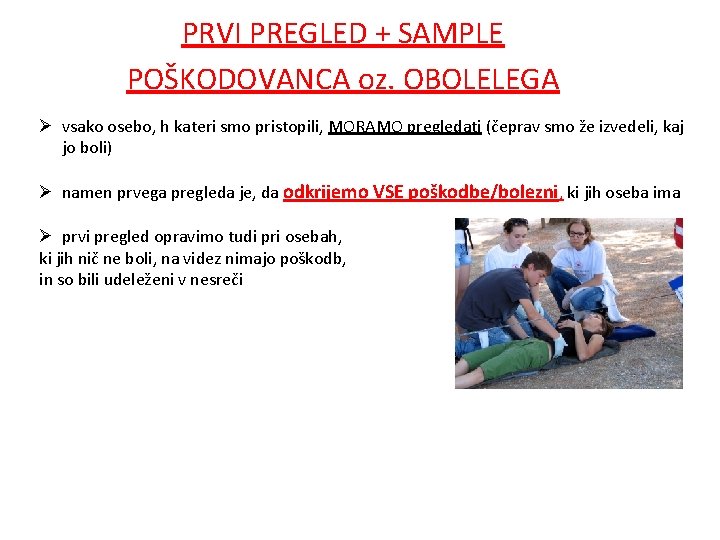 PRVI PREGLED + SAMPLE

POŠKODOVANCA oz. OBOLELEGA

➢ vsako osebo, h kateri smo pristopili, MORAMO pregledati (čeprav smo že izvedeli, kaj jo boli)

➢ namen prvega pregleda je, da odkrijemo VSE poškodbe/bolezni, ki jih oseba ima

➢ prvi pregled opravimo tudi pri osebah, ki jih nič ne boli, na videz nimajo poškodb, in so bili udeleženi v nesreči